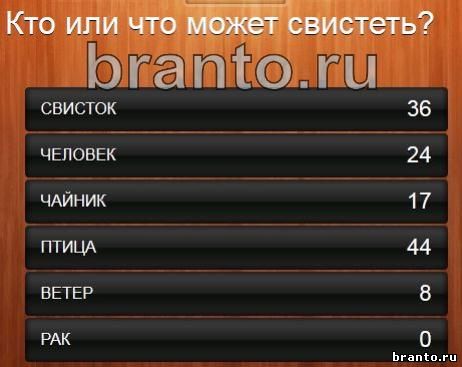 Кто или что может свистеть?

branto.ru

СВИСТОК 36

ЧЕЛОВЕК 24

ЧАЙНИК 17

ПТИЦА 44

ВЕТЕР 8

РАК 0

branto.ru